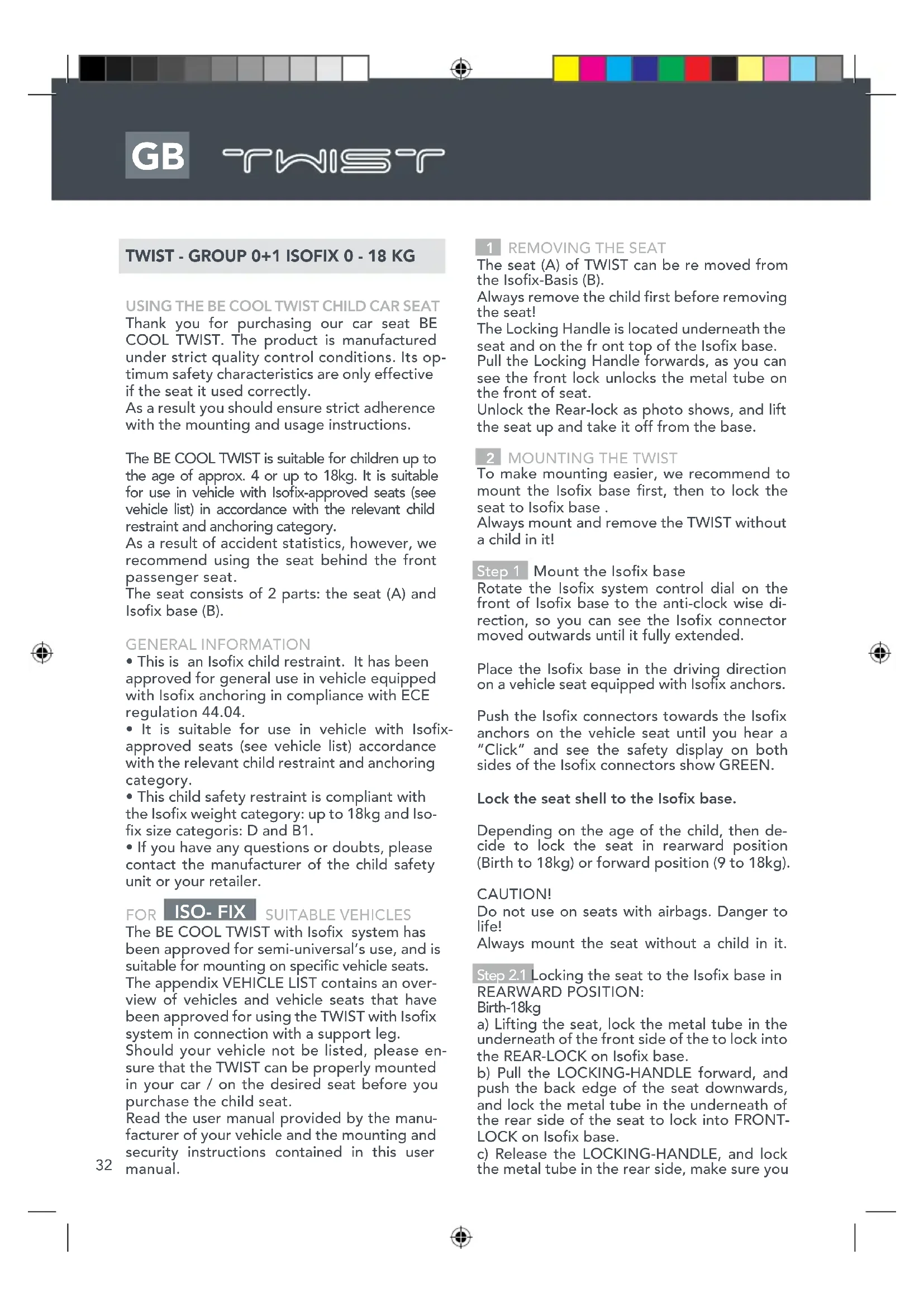 GB TWIST

TWIST - GROUP 0+1 ISOFIX 0 - 18 KG

USING THE BE COOL TWIST CHILD CAR SEAT
Thank you for purchasing our car seat BE COOL TWIST. The product is manufactured under strict quality control conditions. Its optimum safety characteristics are only effective if the seat it used correctly.
As a result you should ensure strict adherence with the mounting and usage instructions.

The BE COOL TWIST is suitable for children up to the age of approx. 4 or up to 18kg. It is suitable for use in vehicle with Isofix-approved seats (see vehicle list) in accordance with the relevant child restraint and anchoring category.
As a result of accident statistics, however, we recommend using the seat behind the front passenger seat.
The seat consists of 2 parts: the seat (A) and Isofix base (B).

GENERAL INFORMATION
• This is an Isofix child restraint. It has been approved for general use in vehicle equipped with Isofix anchoring in compliance with ECE regulation 44.04.
• It is suitable for use in vehicle with Isofix-approved seats (see vehicle list) accordance with the relevant child restraint and anchoring category.
• This child safety restraint is compliant with the Isofix weight category: up to 18kg and Isofix size categoris: D and B1.
• If you have any questions or doubts, please contact the manufacturer of the child safety unit or your retailer.

FOR ISO- FIX SUITABLE VEHICLES
The BE COOL TWIST with Isofix system has been approved for semi-universal's use, and is suitable for mounting on specific vehicle seats.
The appendix VEHICLE LIST contains an overview of vehicles and vehicle seats that have been approved for using the TWIST with Isofix system in connection with a support leg.
Should your vehicle not be listed, please ensure that the TWIST can be properly mounted in your car / on the desired seat before you purchase the child seat.
Read the user manual provided by the manufacturer of your vehicle and the mounting and security instructions contained in this user manual.

32

1 REMOVING THE SEAT
The seat (A) of TWIST can be re moved from the Isofix-Basis (B).
Always remove the child first before removing the seat!
The Locking Handle is located underneath the seat and on the fr ont top of the Isofix base.
Pull the Locking Handle forwards, as you can see the front lock unlocks the metal tube on the front of seat.
Unlock the Rear-lock as photo shows, and lift the seat up and take it off from the base.

2 MOUNTING THE TWIST
To make mounting easier, we recommend to mount the Isofix base first, then to lock the seat to Isofix base .
Always mount and remove the TWIST without a child in it!

Step 1 Mount the Isofix base
Rotate the Isofix system control dial on the front of Isofix base to the anti-clock wise direction, so you can see the Isofix connector moved outwards until it fully extended.

Place the Isofix base in the driving direction on a vehicle seat equipped with Isofix anchors.

Push the Isofix connectors towards the Isofix anchors on the vehicle seat until you hear a "Click" and see the safety display on both sides of the Isofix connectors show GREEN.

Lock the seat shell to the Isofix base.

Depending on the age of the child, then decide to lock the seat in rearward position (Birth to 18kg) or forward position (9 to 18kg).

CAUTION!
Do not use on seats with airbags. Danger to life!
Always mount the seat without a child in it.

Step 2.1 Locking the seat to the Isofix base in REARWARD POSITION:
Birth-18kg
a) Lifting the seat, lock the metal tube in the underneath of the front side of the to lock into the REAR-LOCK on Isofix base.
b) Pull the LOCKING-HANDLE forward, and push the back edge of the seat downwards, and lock the metal tube in the underneath of the rear side of the seat to lock into FRONT-LOCK on Isofix base.
c) Release the LOCKING-HANDLE, and lock the metal tube in the rear side, make sure you